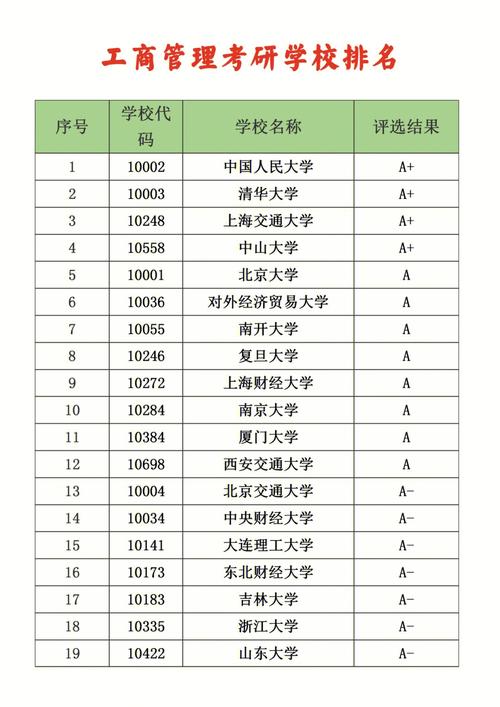 工商管理考研学校排名

| 序号 | 学校代码 | 学校名称 | 评选结果 |
|---|---|---|---|
| 1 | 10002 | 中国人民大学 | A+ |
| 2 | 10003 | 清华大学 | A+ |
| 3 | 10248 | 上海交通大学 | A+ |
| 4 | 10558 | 中山大学 | A+ |
| 5 | 10001 | 北京大学 | A |
| 6 | 10036 | 对外经济贸易大学 | A |
| 7 | 10055 | 南开大学 | A |
| 8 | 10246 | 复旦大学 | A |
| 9 | 10272 | 上海财经大学 | A |
| 10 | 10284 | 南京大学 | A |
| 11 | 10384 | 厦门大学 | A |
| 12 | 10698 | 西安交通大学 | A |
| 13 | 10004 | 北京交通大学 | A- |
| 14 | 10034 | 中央财经大学 | A- |
| 15 | 10141 | 大连理工大学 | A- |
| 16 | 10173 | 东北财经大学 | A- |
| 17 | 10183 | 吉林大学 | A- |
| 18 | 10335 | 浙江大学 | A- |
| 19 | 10422 | 山东大学 | A- |